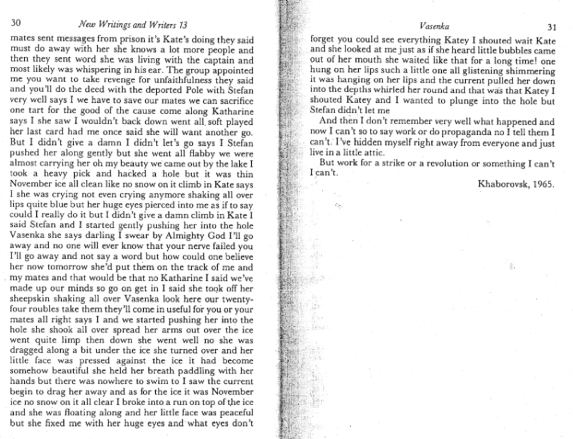 30 New Writings and Writers 13

mates sent messages from prison it's Kate's doing they said must do away with her she knows a lot more people and then they sent word she was living with the captain and most likely was whispering in his ear. The group appointed me you want to take revenge for unfaithfulness they said and you'll do the deed with the deported Pole with Stefan very well says I we have to save our mates we can sacrifice one tart for the good of the cause come along Katharine says I she saw I wouldn't back down went all soft played her last card had me once said she will want another go. But I didn't give a damn I didn't let's go says I Stefan pushed her along gently but she went all flabby we were almost carrying her oh my beauty we came out by the lake I took a heavy pick and hacked a hole but it was thin November ice all clean like no snow on it climb in Kate says I she was crying not even crying anymore shaking all over lips quite blue but her huge eyes pierced into me as if to say could I really do it but I didn't give a damn climb in Kate I said Stefan and I started gently pushing her into the hole Vasenka she says darling I swear by Almighty God I'll go away and no one will ever know that your nerve failed you I'll go away and not say a word but how could one believe her now tomorrow she'd put them on the track of me and my mates and that would be that no Katharine I said we've made up our minds so go on get in I said she took off her sheepskin shaking all over Vasenka look here our twenty-four roubles take them they'll come in useful for you or your mates all right says I and we started pushing her into the hole she shook all over spread her arms out over the ice went quite limp then down she went well no she was dragged along a bit under the ice she turned over and her little face was pressed against the ice it had become somehow beautiful she held her breath paddling with her hands but there was nowhere to swim to I saw the current begin to drag her away and as for the ice it was November ice no snow on it all clear I broke into a run on top of the ice and she was floating along and her little face was peaceful but she fixed me with her huge eyes and what eyes don't

Vasenka 31

forget you could see everything Katey I shouted wait Kate and she looked at me just as if she heard little bubbles came out of her mouth she waited like that for a long time! one hung on her lips such a little one all glistening shimmering it was hanging on her lips and the current pulled her down into the depths whirled her round and that was that Katey I shouted Katey and I wanted to plunge into the hole but Stefan didn't let me

And then I don't remember very well what happened and now I can't so to say work or do propaganda no I tell them I can't. I've hidden myself right away from everyone and just live in a little attic.

But work for a strike or a revolution or something I can't I can't.

Khaborovsk, 1965.